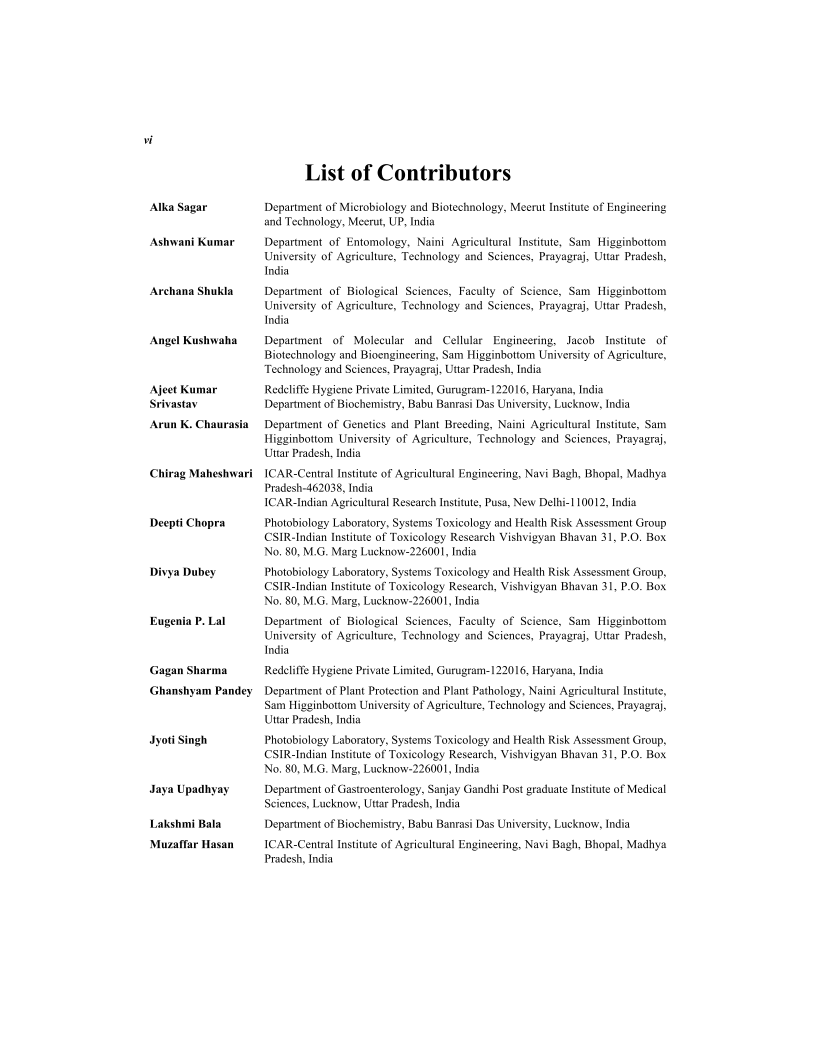 vi

List of Contributors

| | |
|---|---|
| Alka Sagar | Department of Microbiology and Biotechnology, Meerut Institute of Engineering and Technology, Meerut, UP, India |
| Ashwani Kumar | Department of Entomology, Naini Agricultural Institute, Sam Higginbottom University of Agriculture, Technology and Sciences, Prayagraj, Uttar Pradesh, India |
| Archana Shukla | Department of Biological Sciences, Faculty of Science, Sam Higginbottom University of Agriculture, Technology and Sciences, Prayagraj, Uttar Pradesh, India |
| Angel Kushwaha | Department of Molecular and Cellular Engineering, Jacob Institute of Biotechnology and Bioengineering, Sam Higginbottom University of Agriculture, Technology and Sciences, Prayagraj, Uttar Pradesh, India |
| Ajeet Kumar Srivastav | Redcliffe Hygiene Private Limited, Gurugram-122016, Haryana, India Department of Biochemistry, Babu Banrasi Das University, Lucknow, India |
| Arun K. Chaurasia | Department of Genetics and Plant Breeding, Naini Agricultural Institute, Sam Higginbottom University of Agriculture, Technology and Sciences, Prayagraj, Uttar Pradesh, India |
| Chirag Maheshwari | ICAR-Central Institute of Agricultural Engineering, Navi Bagh, Bhopal, Madhya Pradesh-462038, India ICAR-Indian Agricultural Research Institute, Pusa, New Delhi-110012, India |
| Deepti Chopra | Photobiology Laboratory, Systems Toxicology and Health Risk Assessment Group CSIR-Indian Institute of Toxicology Research Vishvigyan Bhavan 31, P.O. Box No. 80, M.G. Marg Lucknow-226001, India |
| Divya Dubey | Photobiology Laboratory, Systems Toxicology and Health Risk Assessment Group, CSIR-Indian Institute of Toxicology Research, Vishvigyan Bhavan 31, P.O. Box No. 80, M.G. Marg, Lucknow-226001, India |
| Eugenia P. Lal | Department of Biological Sciences, Faculty of Science, Sam Higginbottom University of Agriculture, Technology and Sciences, Prayagraj, Uttar Pradesh, India |
| Gagan Sharma | Redcliffe Hygiene Private Limited, Gurugram-122016, Haryana, India |
| Ghanshyam Pandey | Department of Plant Protection and Plant Pathology, Naini Agricultural Institute, Sam Higginbottom University of Agriculture, Technology and Sciences, Prayagraj, Uttar Pradesh, India |
| Jyoti Singh | Photobiology Laboratory, Systems Toxicology and Health Risk Assessment Group, CSIR-Indian Institute of Toxicology Research, Vishvigyan Bhavan 31, P.O. Box No. 80, M.G. Marg, Lucknow-226001, India |
| Jaya Upadhyay | Department of Gastroenterology, Sanjay Gandhi Post graduate Institute of Medical Sciences, Lucknow, Uttar Pradesh, India |
| Lakshmi Bala | Department of Biochemistry, Babu Banrasi Das University, Lucknow, India |
| Muzaffar Hasan | ICAR-Central Institute of Agricultural Engineering, Navi Bagh, Bhopal, Madhya Pradesh, India |